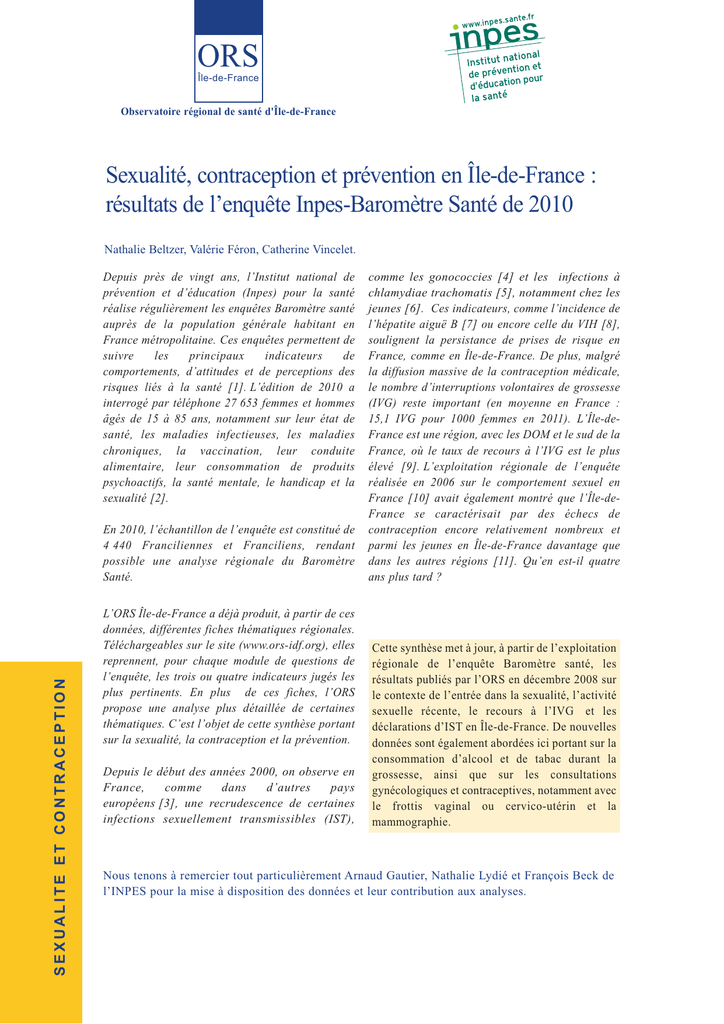 ORS
Île-de-France

Observatoire régional de santé d'Île-de-France

www.inpes.sante.fr
inpes
Institut national de prévention et d'éducation pour la santé

Sexualité, contraception et prévention en Île-de-France : résultats de l'enquête Inpes-Baromètre Santé de 2010

Nathalie Beltzer, Valérie Féron, Catherine Vincelet.

Depuis près de vingt ans, l'Institut national de prévention et d'éducation (Inpes) pour la santé réalise régulièrement les enquêtes Baromètre santé auprès de la population générale habitant en France métropolitaine. Ces enquêtes permettent de suivre les principaux indicateurs de comportements, d'attitudes et de perceptions des risques liés à la santé [1]. L'édition de 2010 a interrogé par téléphone 27 653 femmes et hommes âgés de 15 à 85 ans, notamment sur leur état de santé, les maladies infectieuses, les maladies chroniques, la vaccination, leur conduite alimentaire, leur consommation de produits psychoactifs, la santé mentale, le handicap et la sexualité [2].

En 2010, l'échantillon de l'enquête est constitué de 4 440 Franciliennes et Franciliens, rendant possible une analyse régionale du Baromètre Santé.

L'ORS Île-de-France a déjà produit, à partir de ces données, différentes fiches thématiques régionales. Téléchargeables sur le site (www.ors-idf.org), elles reprennent, pour chaque module de questions de l'enquête, les trois ou quatre indicateurs jugés les plus pertinents. En plus de ces fiches, l'ORS propose une analyse plus détaillée de certaines thématiques. C'est l'objet de cette synthèse portant sur la sexualité, la contraception et la prévention.

Depuis le début des années 2000, on observe en France, comme dans d'autres pays européens [3], une recrudescence de certaines infections sexuellement transmissibles (IST), comme les gonococcies [4] et les infections à chlamydiae trachomatis [5], notamment chez les jeunes [6]. Ces indicateurs, comme l'incidence de l'hépatite aiguë B [7] ou encore celle du VIH [8], soulignent la persistance de prises de risque en France, comme en Île-de-France. De plus, malgré la diffusion massive de la contraception médicale, le nombre d'interruptions volontaires de grossesse (IVG) reste important (en moyenne en France : 15,1 IVG pour 1000 femmes en 2011). L'Île-de-France est une région, avec les DOM et le sud de la France, où le taux de recours à l'IVG est le plus élevé [9]. L'exploitation régionale de l'enquête réalisée en 2006 sur le comportement sexuel en France [10] avait également montré que l'Île-de-France se caractérisait par des échecs de contraception encore relativement nombreux et parmi les jeunes en Île-de-France davantage que dans les autres régions [11]. Qu'en est-il quatre ans plus tard ?

Cette synthèse met à jour, à partir de l'exploitation régionale de l'enquête Baromètre santé, les résultats publiés par l'ORS en décembre 2008 sur le contexte de l'entrée dans la sexualité, l'activité sexuelle récente, le recours à l'IVG et les déclarations d'IST en Île-de-France. De nouvelles données sont également abordées ici portant sur la consommation d'alcool et de tabac durant la grossesse, ainsi que sur les consultations gynécologiques et contraceptives, notamment avec le frottis vaginal ou cervico-utérin et la mammographie.

Nous tenons à remercier tout particulièrement Arnaud Gautier, Nathalie Lydié et François Beck de l'INPES pour la mise à disposition des données et leur contribution aux analyses.

SEXUALITE ET CONTRACEPTION